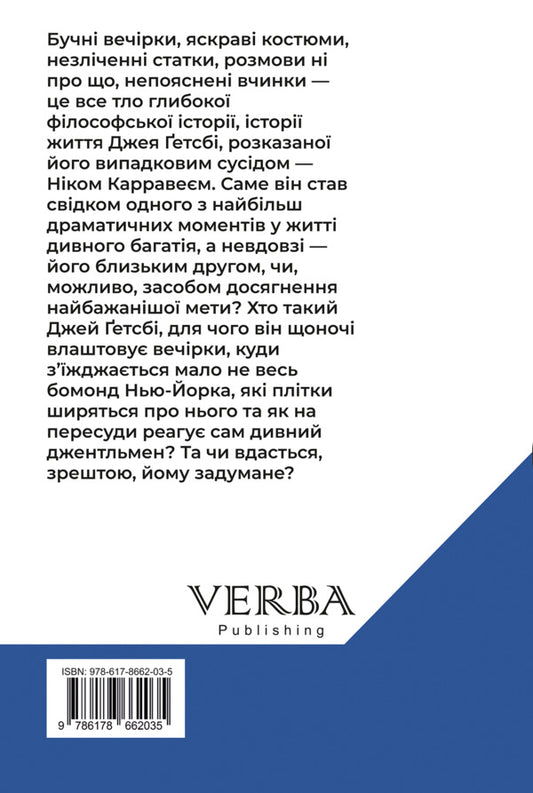 Бучні вечірки, яскраві костюми, незліченні статки, розмови ні про що, непояснені вчинки — це все тло глибокої філософської історії, історії життя Джея Ґетсбі, розказаної його випадковим сусідом — Ніком Карравеєм. Саме він став свідком одного з найбільш драматичних моментів у житті дивного багатія, а невдовзі — його близьким другом, чи, можливо, засобом досягнення найбажанішої мети? Хто такий Джей Ґетсбі, для чого він щоночі влаштовує вечірки, куди з'їжджається мало не весь бомонд Нью-Йорка, які плітки ширяться про нього та як на пересуди реагує сам дивний джентльмен? Та чи вдасться, зрештою, йому задумане?

VERBA
Publishing

ISBN: 978-617-8662-03-5

9 786178 662035